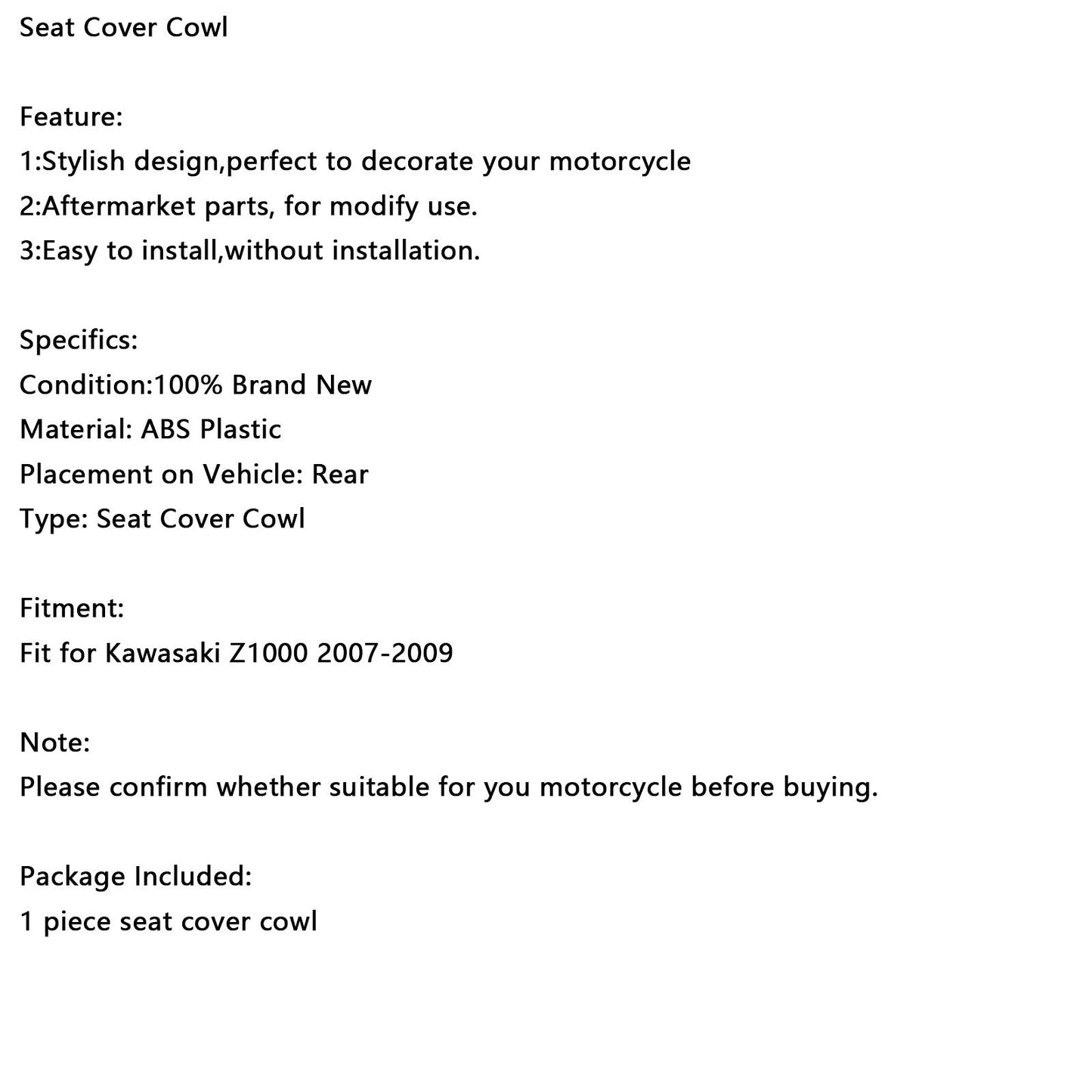 Seat Cover Cowl

Feature:
1:Stylish design,perfect to decorate your motorcycle
2:Aftermarket parts, for modify use.
3:Easy to install,without installation.

Specifics:
Condition:100% Brand New
Material: ABS Plastic
Placement on Vehicle: Rear
Type: Seat Cover Cowl

Fitment:
Fit for Kawasaki Z1000 2007-2009

Note:
Please confirm whether suitable for you motorcycle before buying.

Package Included:
1 piece seat cover cowl